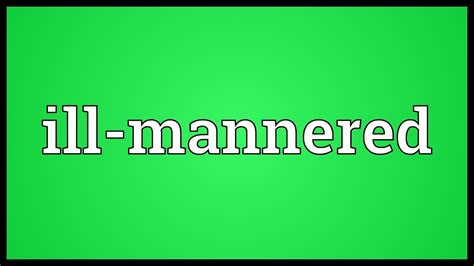 ill-mannered